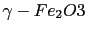 $\gamma - Fe_2O3$